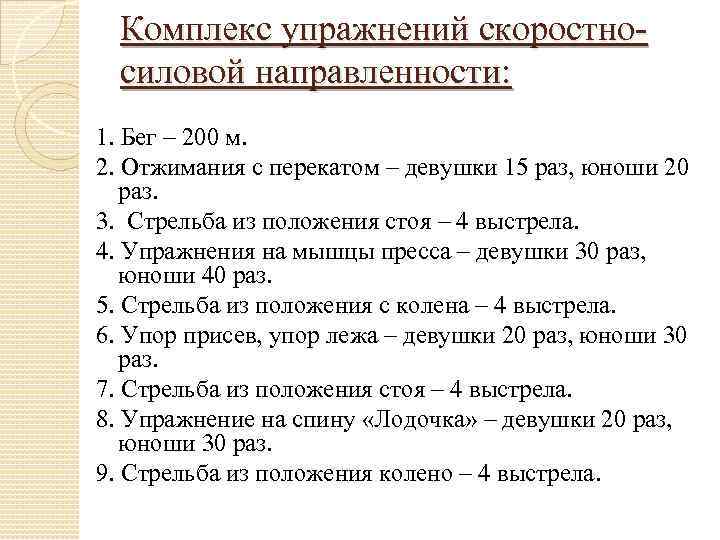 Комплекс упражнений скоростно-силовой направленности:

1. Бег – 200 м.
2. Отжимания с перекатом – девушки 15 раз, юноши 20 раз.
3. Стрельба из положения стоя – 4 выстрела.
4. Упражнения на мышцы пресса – девушки 30 раз, юноши 40 раз.
5. Стрельба из положения с колена – 4 выстрела.
6. Упор присев, упор лежа – девушки 20 раз, юноши 30 раз.
7. Стрельба из положения стоя – 4 выстрела.
8. Упражнение на спину «Лодочка» – девушки 20 раз, юноши 30 раз.
9. Стрельба из положения колено – 4 выстрела.